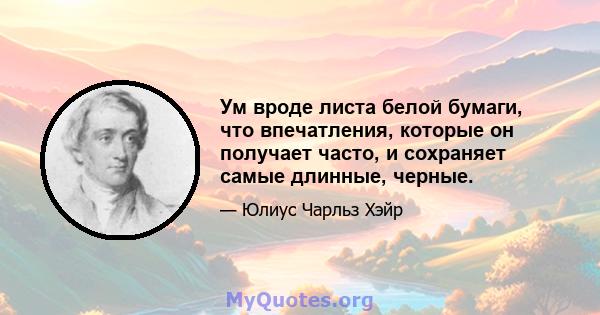 Ум вроде листа белой бумаги, что впечатления, которые он получает часто, и сохраняет самые длинные, черные.

— Юлиус Чарльз Хэйр

MyQuotes.org